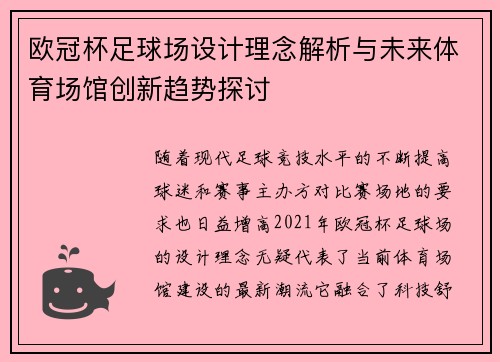 欧冠杯足球场设计理念解析与未来体育场馆创新趋势探讨

随着现代足球竞技水平的不断提高球迷和赛事主办方对比赛场地的要求也日益增高2021年欧冠杯足球场的设计理念无疑代表了当前体育场馆建设的最新潮流它融合了科技舒